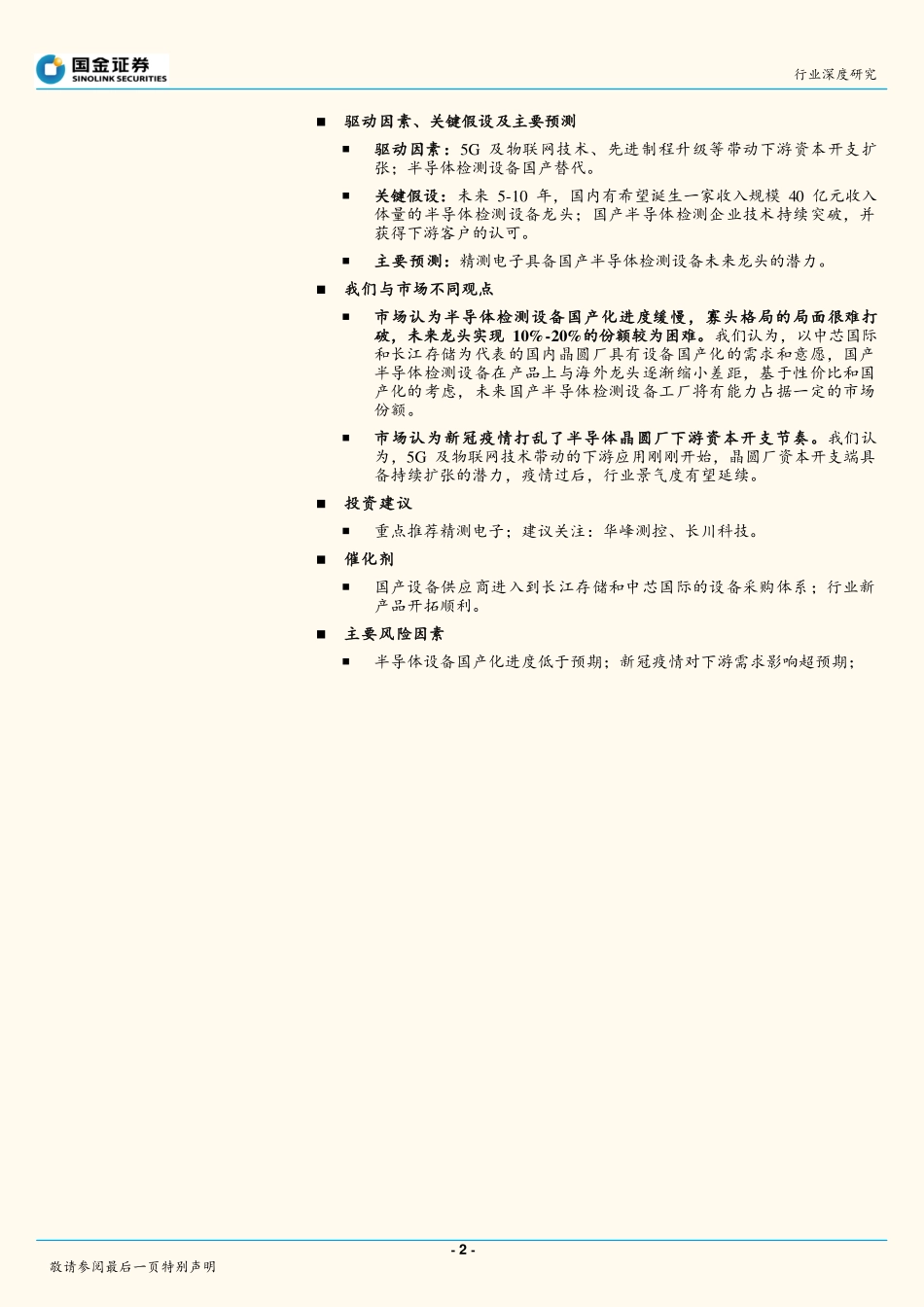 国金证券
SINOLINK SECURITIES

行业深度研究

■ 驱动因素、关键假设及主要预测

■ 驱动因素：5G 及物联网技术、先进制程升级等带动下游资本开支扩张；半导体检测设备国产替代。

■ 关键假设：未来 5-10 年，国内有希望诞生一家收入规模 40 亿元收入体量的半导体检测设备龙头；国产半导体检测企业技术持续突破，并获得下游客户的认可。

■ 主要预测：精测电子具备国产半导体检测设备未来龙头的潜力。

■ 我们与市场不同观点

■ 市场认为半导体检测设备国产化进度缓慢，寡头格局的局面很难打破，未来龙头实现 10%-20%的份额较为困难。我们认为，以中芯国际和长江存储为代表的国内晶圆厂具有设备国产化的需求和意愿，国产半导体检测设备在产品上与海外龙头逐渐缩小差距，基于性价比和国产化的考虑，未来国产半导体检测设备工厂将有能力占据一定的市场份额。

■ 市场认为新冠疫情打乱了半导体晶圆厂下游资本开支节奏。我们认为，5G 及物联网技术带动的下游应用刚刚开始，晶圆厂资本开支端具备持续扩张的潜力，疫情过后，行业景气度有望延续。

■ 投资建议

■ 重点推荐精测电子；建议关注：华峰测控、长川科技。

■ 催化剂

■ 国产设备供应商进入到长江存储和中芯国际的设备采购体系；行业新产品开拓顺利。

■ 主要风险因素

■ 半导体设备国产化进度低于预期；新冠疫情对下游需求影响超预期；

- 2 -

敬请参阅最后一页特别声明